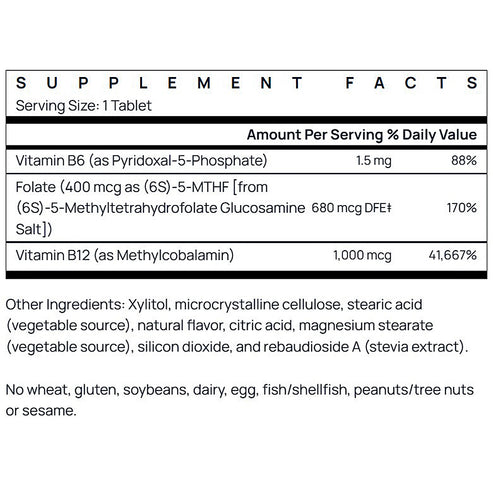 SUPPLEMENT FACTS
Serving Size: 1 Tablet

| | Amount Per Serving | % Daily Value |
|---|---|---|
| Vitamin B6 (as Pyridoxal-5-Phosphate) | 1.5 mg | 88% |
| Folate (400 mcg as (6S)-5-MTHF [from (6S)-5-Methyltetrahydrofolate Glucosamine Salt]) | 680 mcg DFE‡ | 170% |
| Vitamin B12 (as Methylcobalamin) | 1,000 mcg | 41,667% |

Other Ingredients: Xylitol, microcrystalline cellulose, stearic acid (vegetable source), natural flavor, citric acid, magnesium stearate (vegetable source), silicon dioxide, and rebaudioside A (stevia extract).

No wheat, gluten, soybeans, dairy, egg, fish/shellfish, peanuts/tree nuts or sesame.